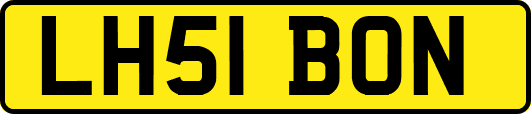 LH51 BON